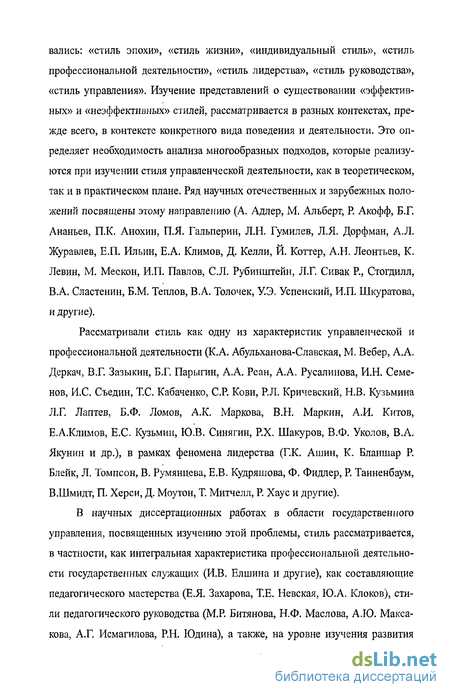 вались: «стиль эпохи», «стиль жизни», «индивидуальный стиль», «стиль профессиональной деятельности», «стиль лидерства», «стиль руководства», «стиль управления». Изучение представлений о существовании «эффективных» и «неэффективных» стилей, рассматривается в разных контекстах, прежде всего, в контексте конкретного вида поведения и деятельности. Это определяет необходимость анализа многообразных подходов, которые реализуются при изучении стиля управленческой деятельности, как в теоретическом, так и в практическом плане. Ряд научных отечественных и зарубежных положений посвящены этому направлению (А. Адлер, М. Альберт, Р. Акофф, Б.Г. Ананьев, П.К. Анохин, П.Я. Гальперин, Л.Н. Гумилев, Л.Я. Дорфман, А.Л. Журавлев, Е.П. Ильин, Е.А. Климов, Д. Келли, Й. Коттер, А.Н. Леонтьев, К. Левин, М. Мескон, И.П. Павлов, С.Л. Рубинштейн, Л.Г. Сивак Р., Стогдилл, В.А. Сластенин, Б.М. Теплов, В.А. Толочек, У.Э. Успенский, И.П. Шкуратова, и другие).

Рассматривали стиль как одну из характеристик управленческой и профессиональной деятельности (К.А. Абульханова-Славская, М. Вебер, А.А. Деркач, В.Г. Зазыкин, Б.Г. Парыгин, А.А. Реан, А.А. Русалинова, И.Н. Семенов, И.С. Съедин, Т.С. Кабаченко, С.Р. Кови, Р.Л. Кричевский, Н.В. Кузьмина Л.Г. Лаптев, Б.Ф. Ломов, А.К. Маркова, В.Н. Маркин, А.И. Китов, Е.А.Климов, Е.С. Кузьмин, Ю.В. Синягин, Р.Х. Шакуров, В.Ф. Уколов, В.А. Якунин и др.), в рамках феномена лидерства (Г.К. Ашин, К. Бланшар Р. Блейк, Л. Томпсон, В. Румянцева, Е.В. Кудряшова, Ф. Фидлер, Р. Танненбаум, В.Шмидт, П. Херси, Д. Моутон, Т. Митчелл, Р. Хаус и другие).

В научных диссертационных работах в области государственного управления, посвященных изучению этой проблемы, стиль рассматривается, в частности, как интегральная характеристика профессиональной деятельности государственных служащих (И.В. Елшина и другие), как составляющие педагогического мастерства (Е.Я. Захарова, Т.Е. Невская, Ю.А. Клоков), стили педагогического руководства (М.Р. Битянова, Н.Ф. Маслова, А.Ю. Максакова, А.Г. Исмагилова, Р.Н. Юдина), а также, на уровне изучения развития

dsLib.net
библиотека диссертаций